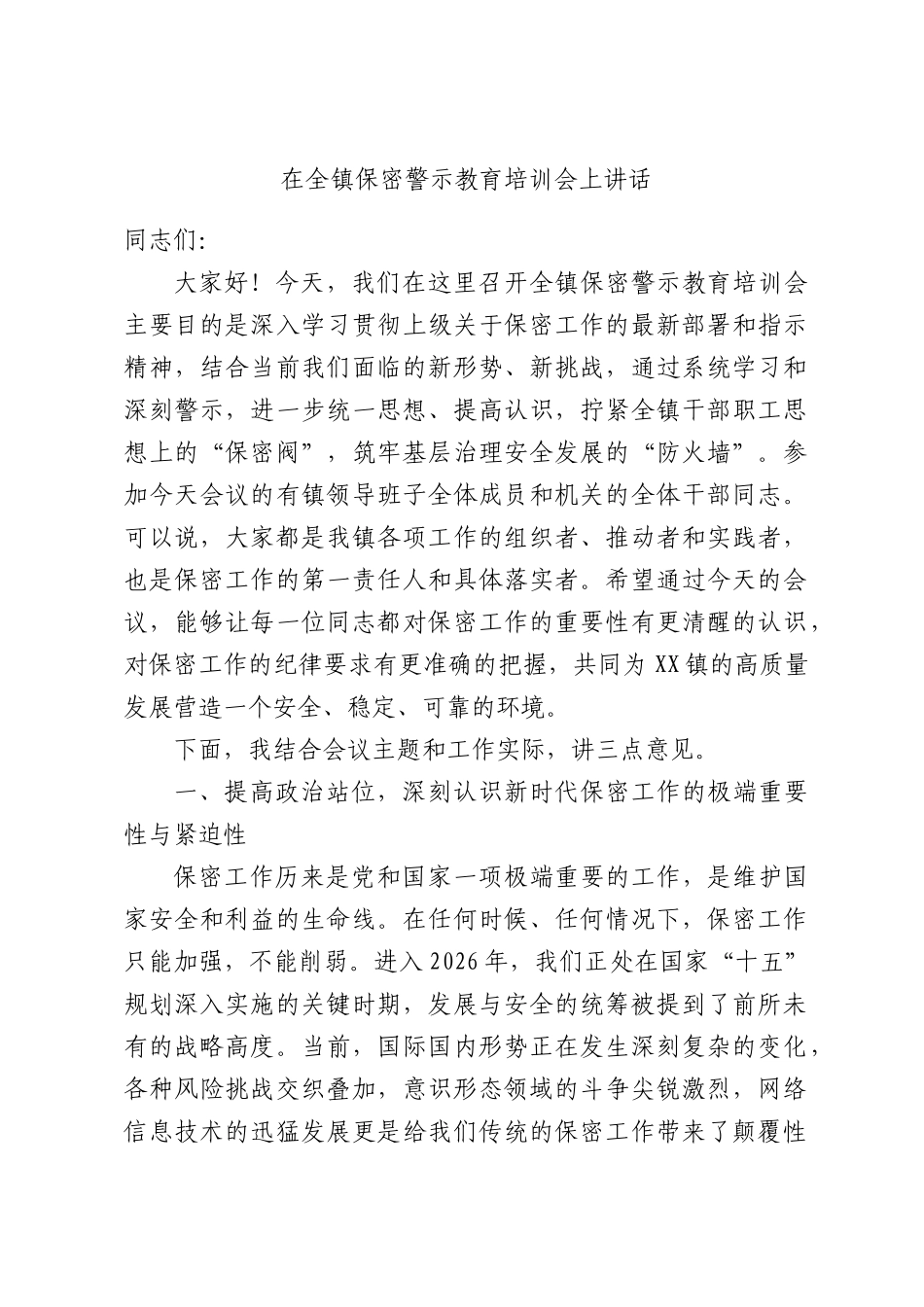 在全镇保密警示教育培训会上讲话

同志们:

大家好！今天，我们在这里召开全镇保密警示教育培训会主要目的是深入学习贯彻上级关于保密工作的最新部署和指示精神，结合当前我们面临的新形势、新挑战，通过系统学习和深刻警示，进一步统一思想、提高认识，拧紧全镇干部职工思想上的“保密阀”，筑牢基层治理安全发展的“防火墙”。参加今天会议的有镇领导班子全体成员和机关的全体干部同志。可以说，大家都是我镇各项工作的组织者、推动者和实践者，也是保密工作的第一责任人和具体落实者。希望通过今天的会议，能够让每一位同志都对保密工作的重要性有更清醒的认识，对保密工作的纪律要求有更准确的把握，共同为XX镇的高质量发展营造一个安全、稳定、可靠的环境。

下面，我结合会议主题和工作实际，讲三点意见。

一、提高政治站位，深刻认识新时代保密工作的极端重要性与紧迫性

保密工作历来是党和国家一项极端重要的工作，是维护国家安全和利益的生命线。在任何时候、任何情况下，保密工作只能加强，不能削弱。进入2026年，我们正处在国家“十五”规划深入实施的关键时期，发展与安全的统筹被提到了前所未有的战略高度。当前，国际国内形势正在发生深刻复杂的变化，各种风险挑战交织叠加，意识形态领域的斗争尖锐激烈，网络信息技术的迅猛发展更是给我们传统的保密工作带来了颠覆性